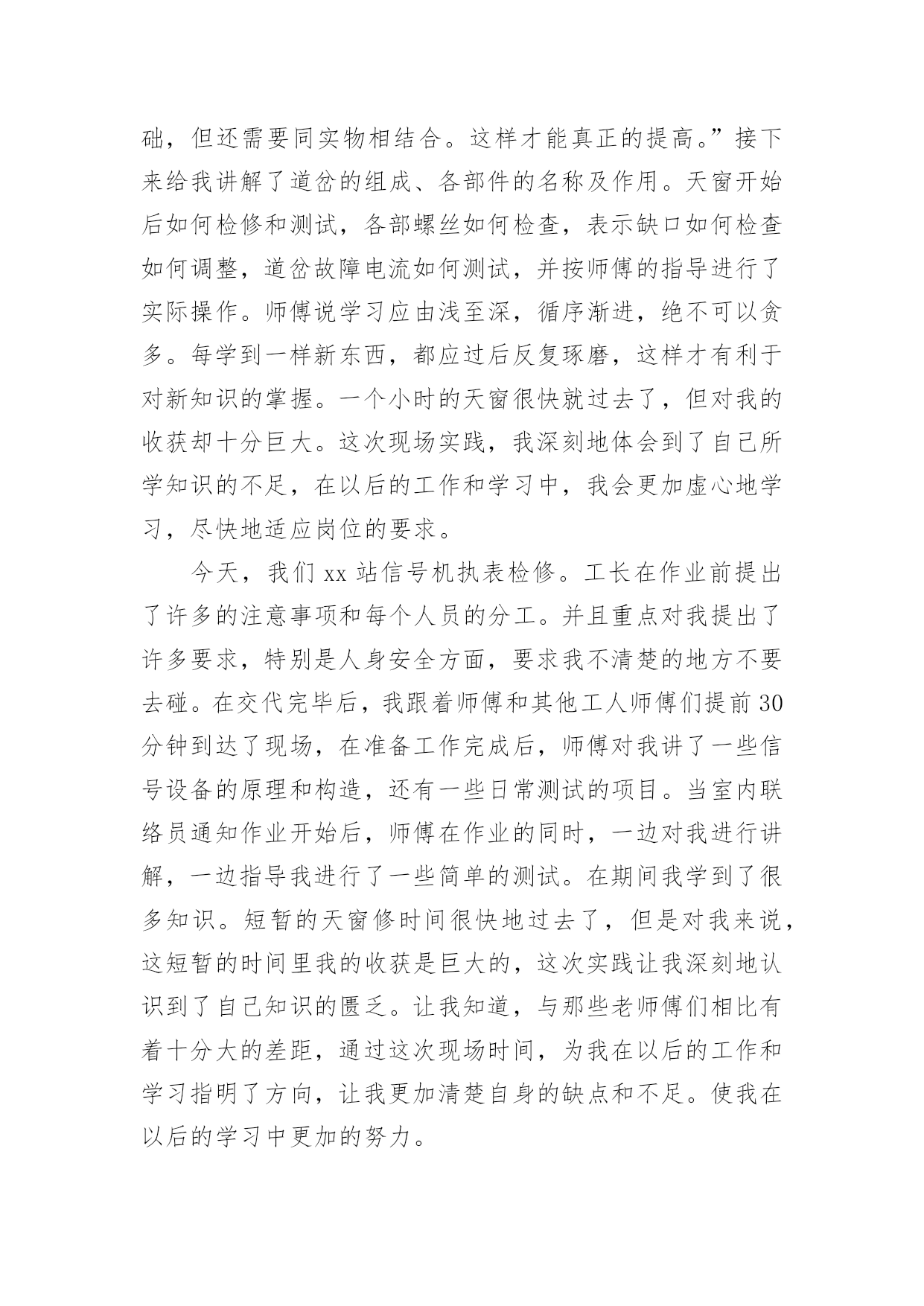 础，但还需要同实物相结合。这样才能真正的提高。”接下来给我讲解了道岔的组成、各部件的名称及作用。天窗开始后如何检修和测试，各部螺丝如何检查，表示缺口如何检查如何调整，道岔故障电流如何测试，并按师傅的指导进行了实际操作。师傅说学习应由浅至深，循序渐进，绝不可以贪多。每学到一样新东西，都应过后反复琢磨，这样才有利于对新知识的掌握。一个小时的天窗很快就过去了，但对我的收获却十分巨大。这次现场实践，我深刻地体会到了自己所学知识的不足，在以后的工作和学习中，我会更加虚心地学习，尽快地适应岗位的要求。

今天，我们 xx 站信号机执表检修。工长在作业前提出了许多的注意事项和每个人员的分工。并且重点对我提出了许多要求，特别是人身安全方面，要求我不清楚的地方不要去碰。在交代完毕后，我跟着师傅和其他工人师傅们提前 30 分钟到达了现场，在准备工作完成后，师傅对我讲了一些信号设备的原理和构造，还有一些日常测试的项目。当室内联络员通知作业开始后，师傅在作业的同时，一边对我进行讲解，一边指导我进行了一些简单的测试。在期间我学到了很多知识。短暂的天窗修时间很快地过去了，但是对我来说，这短暂的时间里我的收获是巨大的，这次实践让我深刻地认识到了自己知识的匮乏。让我知道，与那些老师傅们相比有着十分大的差距，通过这次现场时间，为我在以后的工作和学习指明了方向，让我更加清楚自身的缺点和不足。使我在以后的学习中更加的努力。